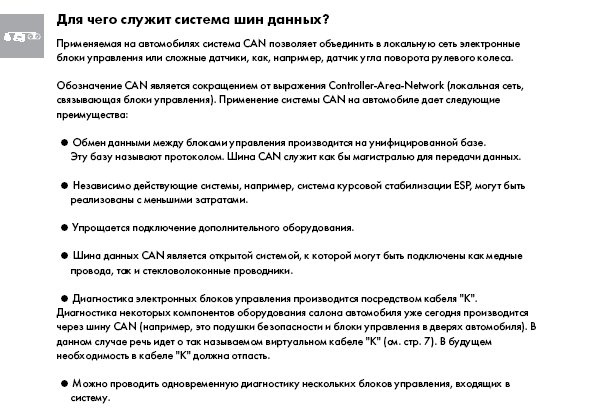 Для чего служит система шин данных?

Применяемая на автомобилях система CAN позволяет объединить в локальную сеть электронные блоки управления или сложные датчики, как, например, датчик угла поворота рулевого колеса.

Обозначение CAN является сокращением от выражения Controller-Area-Network (локальная сеть, связывающая блоки управления). Применение системы CAN на автомобиле дает следующие преимущества:

● Обмен данными между блоками управления производится на унифицированной базе. Эту базу называют протоколом. Шина CAN служит как бы магистралью для передачи данных.

● Независимо действующие системы, например, система курсовой стабилизации ESP, могут быть реализованы с меньшими затратами.

● Упрощается подключение дополнительного оборудования.

● Шина данных CAN является открытой системой, к которой могут быть подключены как медные провода, так и стекловолоконные проводники.

● Диагностика электронных блоков управления производится посредством кабеля "K". Диагностика некоторых компонентов оборудования салона автомобиля уже сегодня производится через шину CAN (например, это подушки безопасности и блоки управления в дверях автомобиля). В данном случае речь идет о так называемом виртуальном кабеле "K" (см. стр. 7). В будущем необходимость в кабеле "K" должна отпасть.

● Можно проводить одновременную диагностику нескольких блоков управления, входящих в систему.